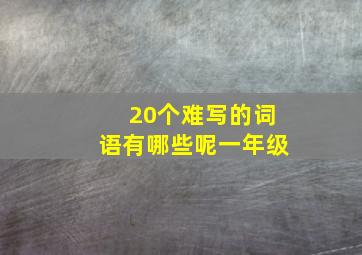 20个难写的词语有哪些呢一年级